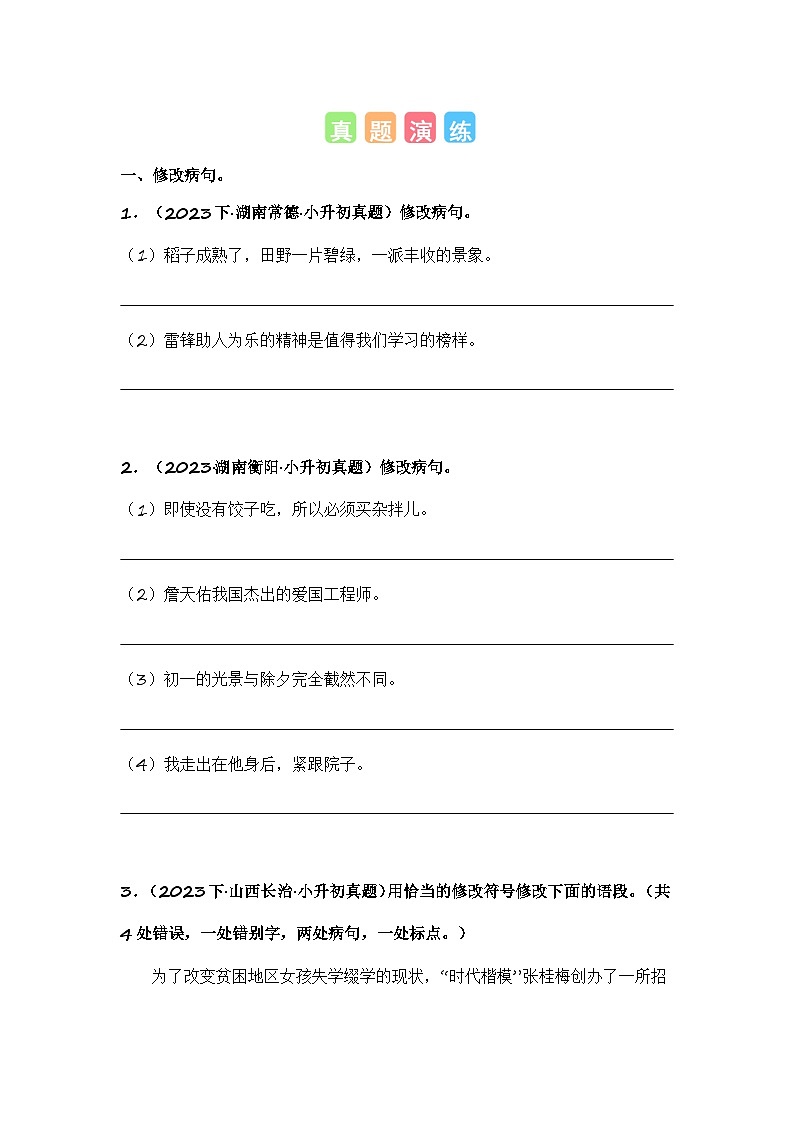 真题演练

一、修改病句。

1．（2023下·湖南常德·小升初真题）修改病句。

（1）稻子成熟了，田野一片碧绿，一派丰收的景象。

（2）雷锋助人为乐的精神是值得我们学习的榜样。

2．（2023·湖南衡阳·小升初真题）修改病句。

（1）即使没有饺子吃，所以必须买杂拌儿。

（2）詹天佑我国杰出的爱国工程师。

（3）初一的光景与除夕完全截然不同。

（4）我走出在他身后，紧跟院子。

3．（2023下·山西长治·小升初真题）用恰当的修改符号修改下面的语段。（共4处错误，一处错别字，两处病句，一处标点。）

为了改变贫困地区女孩失学缀学的现状，“时代楷模”张桂梅创办了一所招